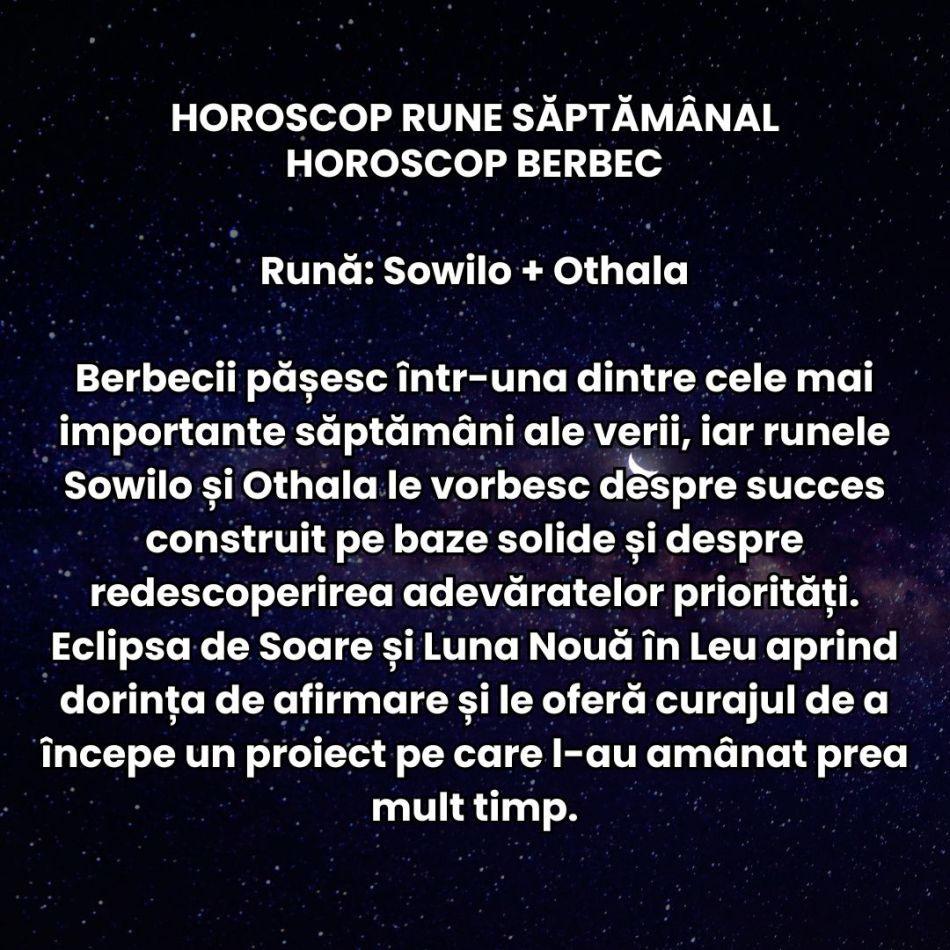 HOROSCOP RUNE SĂPTĂMÂNAL
HOROSCOP BERBEC

Rună: Sowilo + Othala

Berbecii pășesc într-una dintre cele mai importante săptămâni ale verii, iar runele Sowilo și Othala le vorbesc despre succes construit pe baze solide și despre redescoperirea adevăratelor priorități. Eclipsa de Soare și Luna Nouă în Leu aprind dorința de afirmare și le oferă curajul de a începe un proiect pe care l-au amânat prea mult timp.